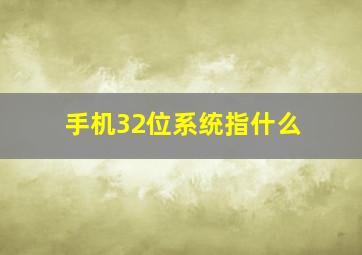 手机32位系统指什么